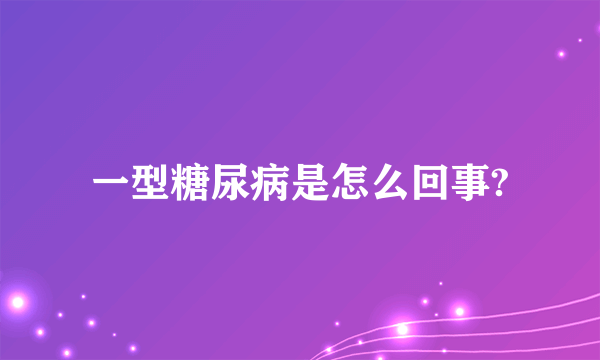 一型糖尿病是怎么回事?